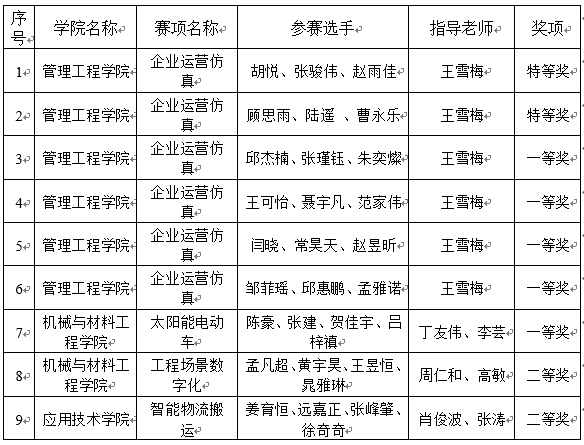 | 序号 | 学院名称 | 赛项名称 | 参赛选手 | 指导老师 | 奖项 |
|---|---|---|---|---|---|
| 1 | 管理工程学院 | 企业运营仿真 | 胡悦、张骏伟、赵雨佳 | 王雪梅 | 特等奖 |
| 2 | 管理工程学院 | 企业运营仿真 | 顾思雨、陆遥 、曹永乐 | 王雪梅 | 特等奖 |
| 3 | 管理工程学院 | 企业运营仿真 | 邱杰楠、张瑾钰、朱奕燦 | 王雪梅 | 一等奖 |
| 4 | 管理工程学院 | 企业运营仿真 | 王可怡、聂宇凡、范家伟 | 王雪梅 | 一等奖 |
| 5 | 管理工程学院 | 企业运营仿真 | 闫晓、常昊天、赵昱昕 | 王雪梅 | 一等奖 |
| 6 | 管理工程学院 | 企业运营仿真 | 邹菲瑶、邱惠鹏、孟雅诺 | 王雪梅 | 一等奖 |
| 7 | 机械与材料工程学院 | 太阳能电动车 | 陈豪、张建、贺佳宇、吕梓禛 | 丁友伟、李芸 | 一等奖 |
| 8 | 机械与材料工程学院 | 工程场景数字化 | 孟凡超、黄宇昊、王昱恒、晁雅琳 | 周仁和、高敏 | 二等奖 |
| 9 | 应用技术学院 | 智能物流搬运 | 姜育恒、远嘉正、张峰肇、徐奇奇 | 肖俊波、张涛 | 二等奖 |